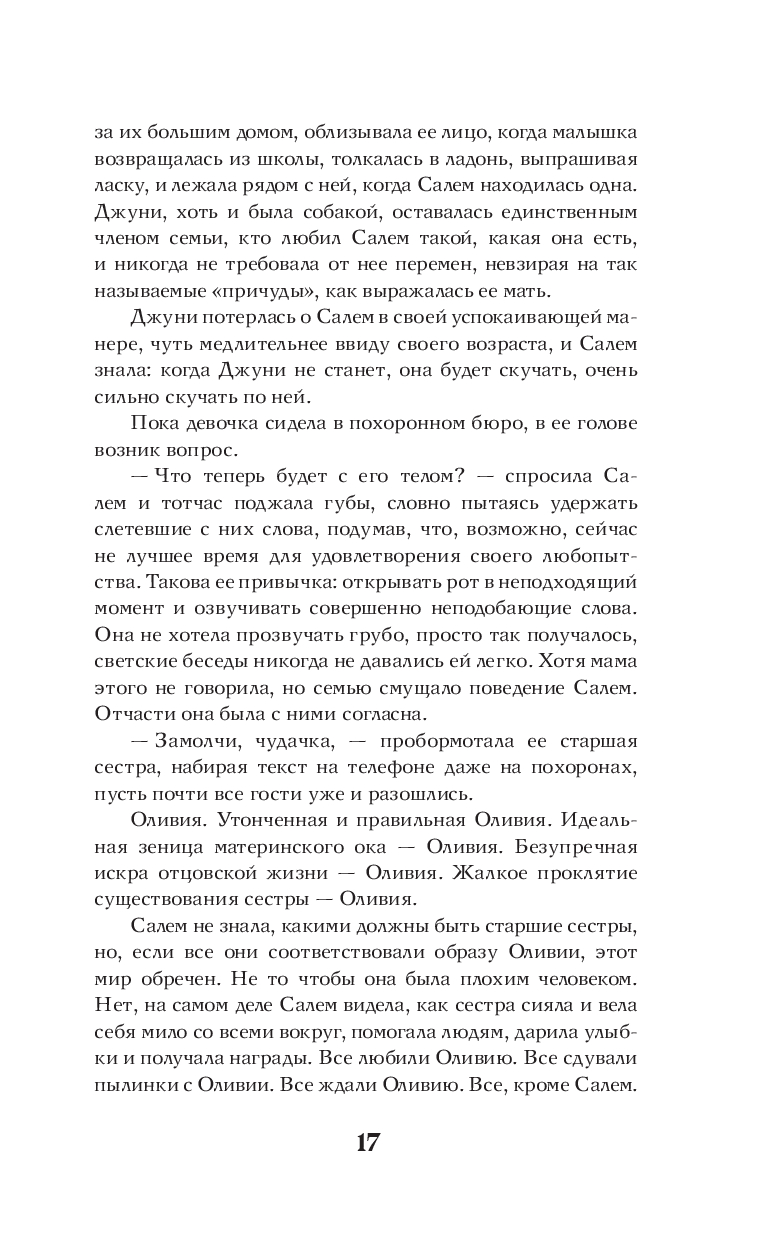 за их большим домом, облизывала ее лицо, когда малышка возвращалась из школы, толкалась в ладонь, выпрашивая ласку, и лежала рядом с ней, когда Салем находилась одна. Джуни, хоть и была собакой, оставалась единственным членом семьи, кто любил Салем такой, какая она есть, и никогда не требовала от нее перемен, невзирая на так называемые «причуды», как выражалась ее мать.

Джуни потерлась о Салем в своей успокаивающей манере, чуть медлительнее ввиду своего возраста, и Салем знала: когда Джуни не станет, она будет скучать, очень сильно скучать по ней.

Пока девочка сидела в похоронном бюро, в ее голове возник вопрос.

— Что теперь будет с его телом? — спросила Салем и тотчас поджала губы, словно пытаясь удержать слетевшие с них слова, подумав, что, возможно, сейчас не лучшее время для удовлетворения своего любопытства. Такова ее привычка: открывать рот в неподходящий момент и озвучивать совершенно неподобающие слова. Она не хотела прозвучать грубо, просто так получалось, светские беседы никогда не давались ей легко. Хотя мама этого не говорила, но семью смущало поведение Салем. Отчасти она была с ними согласна.

— Замолчи, чудачка, — пробормотала ее старшая сестра, набирая текст на телефоне даже на похоронах, пусть почти все гости уже и разошлись.

Оливия. Утонченная и правильная Оливия. Идеальная зеница материнского ока — Оливия. Безупречная искра отцовской жизни — Оливия. Жалкое проклятие существования сестры — Оливия.

Салем не знала, какими должны быть старшие сестры, но, если все они соответствовали образу Оливии, этот мир обречен. Не то чтобы она была плохим человеком. Нет, на самом деле Салем видела, как сестра сияла и вела себя мило со всеми вокруг, помогала людям, дарила улыбки и получала награды. Все любили Оливию. Все сдували пылинки с Оливии. Все ждали Оливию. Все, кроме Салем.

17